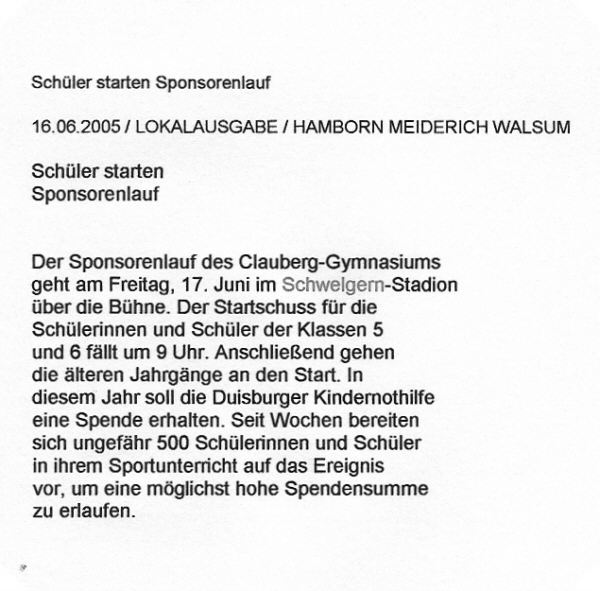 Schüler starten Sponsorenlauf

16.06.2005 / LOKALAUSGABE / HAMBORN MEIDERICH WALSUM

Schüler starten
Sponsorenlauf

Der Sponsorenlauf des Clauberg-Gymnasiums geht am Freitag, 17. Juni im Schwelgern-Stadion über die Bühne. Der Startschuss für die Schülerinnen und Schüler der Klassen 5 und 6 fällt um 9 Uhr. Anschließend gehen die älteren Jahrgänge an den Start. In diesem Jahr soll die Duisburger Kindernothilfe eine Spende erhalten. Seit Wochen bereiten sich ungefähr 500 Schülerinnen und Schüler in ihrem Sportunterricht auf das Ereignis vor, um eine möglichst hohe Spendensumme zu erlaufen.